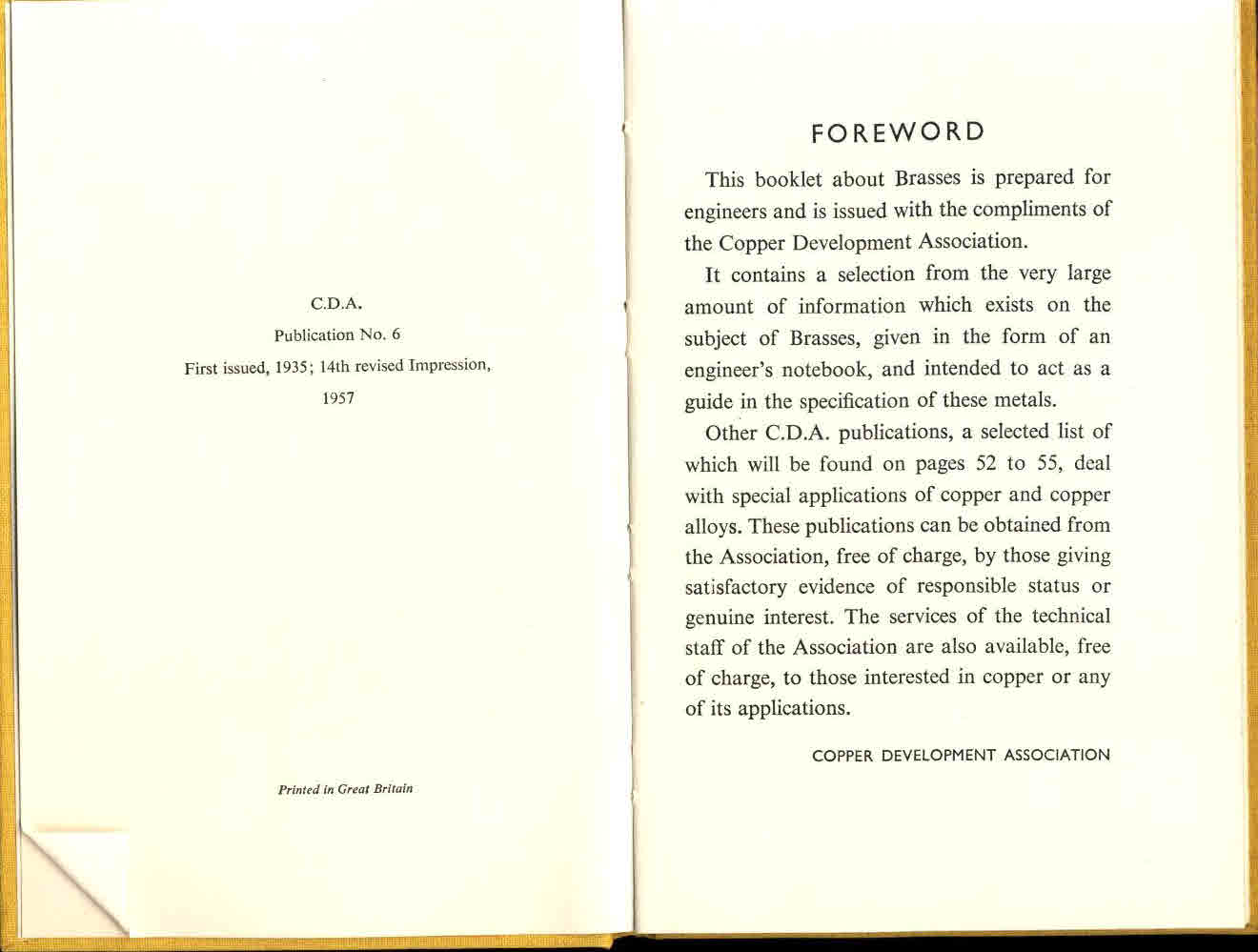 C.D.A.

Publication No. 6

First issued, 1935; 14th revised Impression, 1957

Printed in Great Britain

FOREWORD

This booklet about Brasses is prepared for engineers and is issued with the compliments of the Copper Development Association.

It contains a selection from the very large amount of information which exists on the subject of Brasses, given in the form of an engineer's notebook, and intended to act as a guide in the specification of these metals.

Other C.D.A. publications, a selected list of which will be found on pages 52 to 55, deal with special applications of copper and copper alloys. These publications can be obtained from the Association, free of charge, by those giving satisfactory evidence of responsible status or genuine interest. The services of the technical staff of the Association are also available, free of charge, to those interested in copper or any of its applications.

COPPER DEVELOPMENT ASSOCIATION